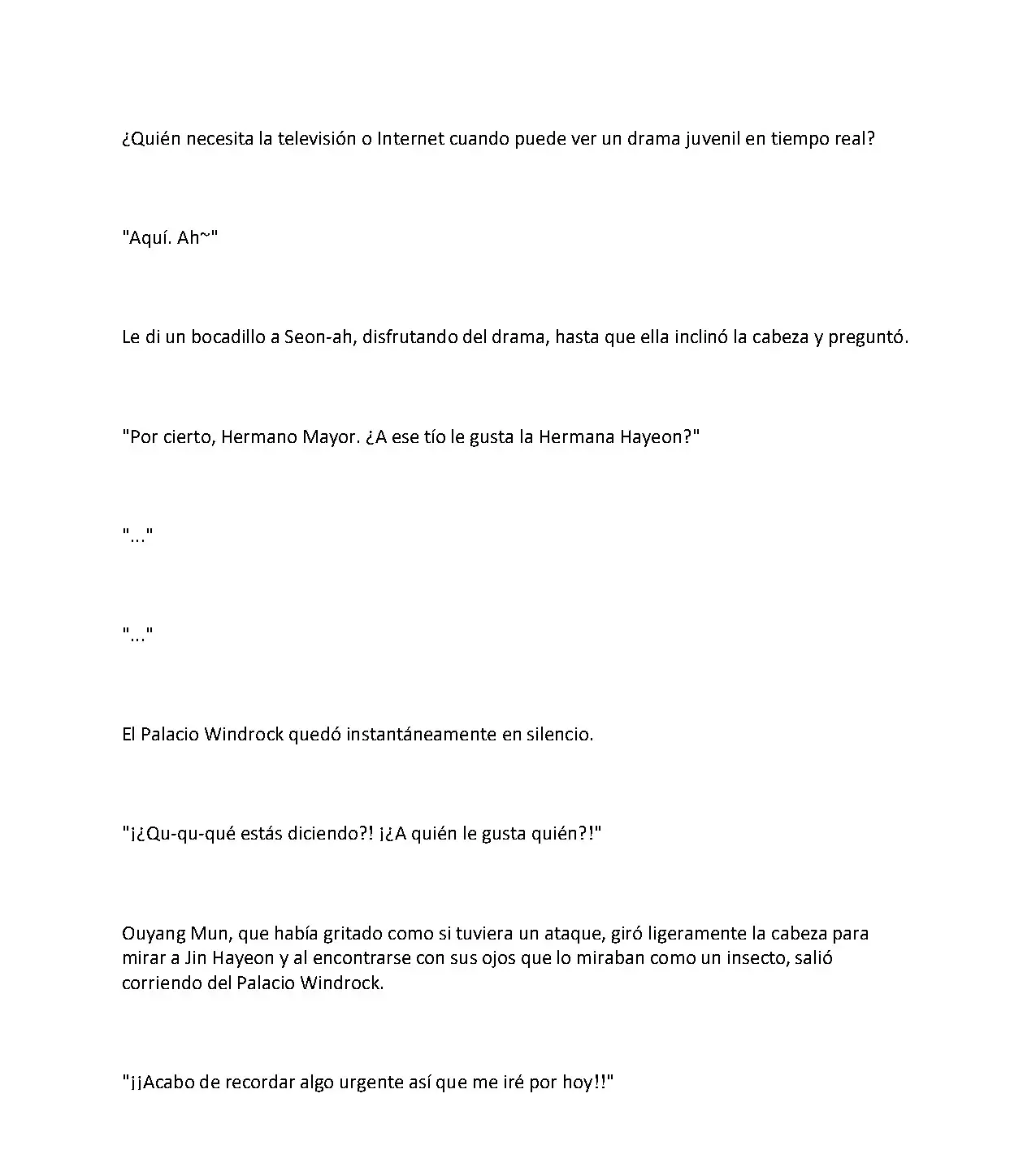 ¿Quién necesita la televisión o Internet cuando puede ver un drama juvenil en tiempo real?

"Aquí. Ah~"

Le di un bocadillo a Seon-ah, disfrutando del drama, hasta que ella inclinó la cabeza y preguntó.

"Por cierto, Hermano Mayor. ¿A ese tío le gusta la Hermana Hayeon?"

"..."

"..."

El Palacio Windrock quedó instantáneamente en silencio.

"¡¿Qu-qu-qué estás diciendo?! ¡¿A quién le gusta quién?!"

Ouyang Mun, que había gritado como si tuviera un ataque, giró ligeramente la cabeza para mirar a Jin Hayeon y al encontrarse con sus ojos que lo miraban como un insecto, salió corriendo del Palacio Windrock.

"¡¡Acabo de recordar algo urgente así que me iré por hoy!!"